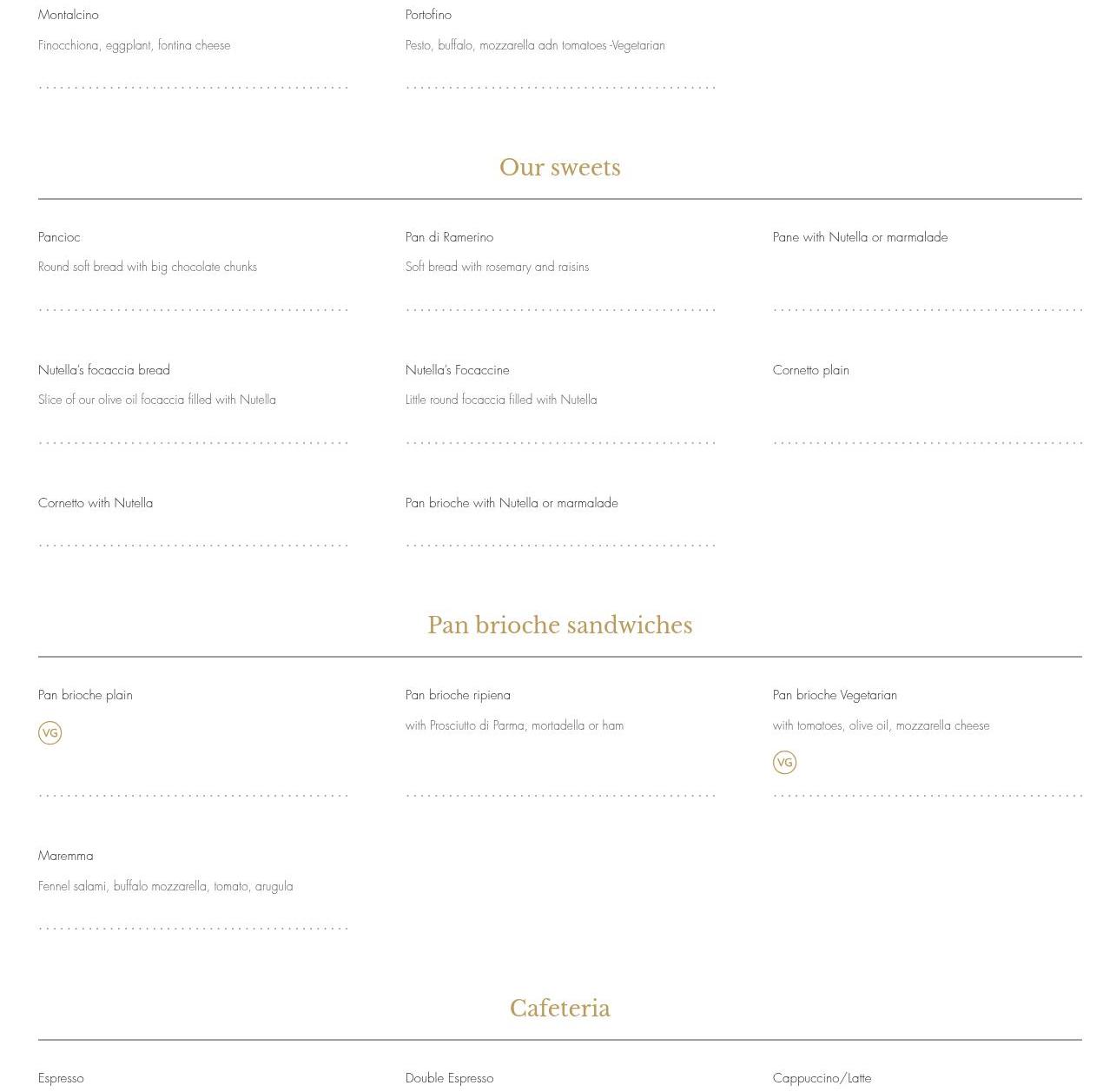 Montalcino

Finocchiona, eggplant, fontina cheese

Portofino

Pesto, buffalo, mozzarella adn tomatoes -Vegetarian

Our sweets

Pancioc

Round soft bread with big chocolate chunks

Pan di Ramerino

Soft bread with rosemary and raisins

Pane with Nutella or marmalade

Nutella's focaccia bread

Slice of our olive oil focaccia filled with Nutella

Nutella's Focaccine

Little round focaccia filled with Nutella

Cornetto plain

Cornetto with Nutella

Pan brioche with Nutella or marmalade

Pan brioche sandwiches

Pan brioche plain

VG

Pan brioche ripiena

with Prosciutto di Parma, mortadella or ham

Pan brioche Vegetarian

with tomatoes, olive oil, mozzarella cheese

VG

Maremma

Fennel salami, buffalo mozzarella, tomato, arugula

Cafeteria

Espresso

Double Espresso

Cappuccino/Latte